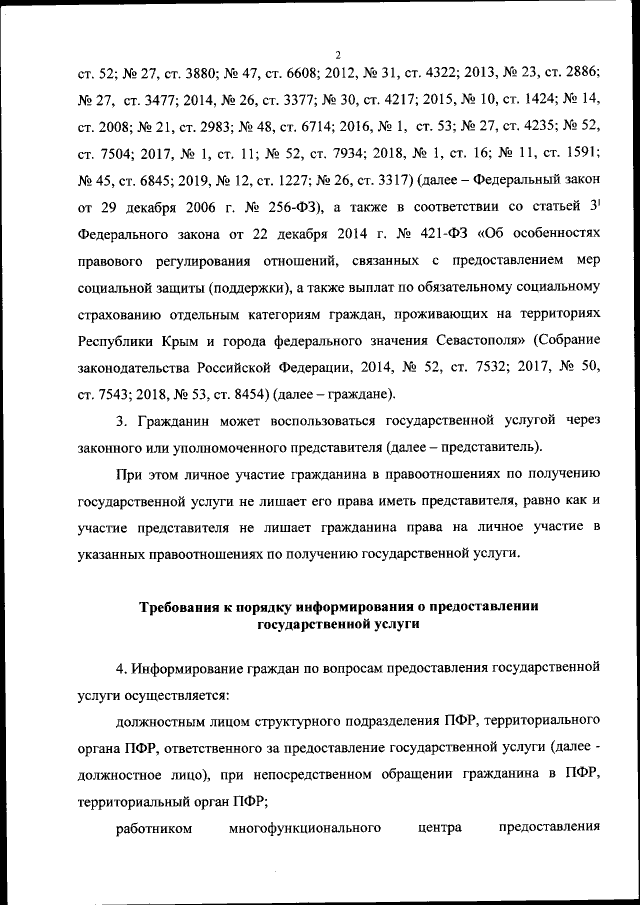 2

ст. 52; № 27, ст. 3880; № 47, ст. 6608; 2012, № 31, ст. 4322; 2013, № 23, ст. 2886; № 27, ст. 3477; 2014, № 26, ст. 3377; № 30, ст. 4217; 2015, № 10, ст. 1424; № 14, ст. 2008; № 21, ст. 2983; № 48, ст. 6714; 2016, № 1, ст. 53; № 27, ст. 4235; № 52, ст. 7504; 2017, № 1, ст. 11; № 52, ст. 7934; 2018, № 1, ст. 16; № 11, ст. 1591; № 45, ст. 6845; 2019, № 12, ст. 1227; № 26, ст. 3317) (далее – Федеральный закон от 29 декабря 2006 г. № 256-ФЗ), а также в соответствии со статьей $3^1$ Федерального закона от 22 декабря 2014 г. № 421-ФЗ «Об особенностях правового регулирования отношений, связанных с предоставлением мер социальной защиты (поддержки), а также выплат по обязательному социальному страхованию отдельным категориям граждан, проживающих на территориях Республики Крым и города федерального значения Севастополя» (Собрание законодательства Российской Федерации, 2014, № 52, ст. 7532; 2017, № 50, ст. 7543; 2018, № 53, ст. 8454) (далее – граждане).

3. Гражданин может воспользоваться государственной услугой через законного или уполномоченного представителя (далее – представитель).

При этом личное участие гражданина в правоотношениях по получению государственной услуги не лишает его права иметь представителя, равно как и участие представителя не лишает гражданина права на личное участие в указанных правоотношениях по получению государственной услуги.

Требования к порядку информирования о предоставлении государственной услуги

4. Информирование граждан по вопросам предоставления государственной услуги осуществляется:

должностным лицом структурного подразделения ПФР, территориального органа ПФР, ответственного за предоставление государственной услуги (далее - должностное лицо), при непосредственном обращении гражданина в ПФР, территориальный орган ПФР;

работником многофункционального центра предоставления